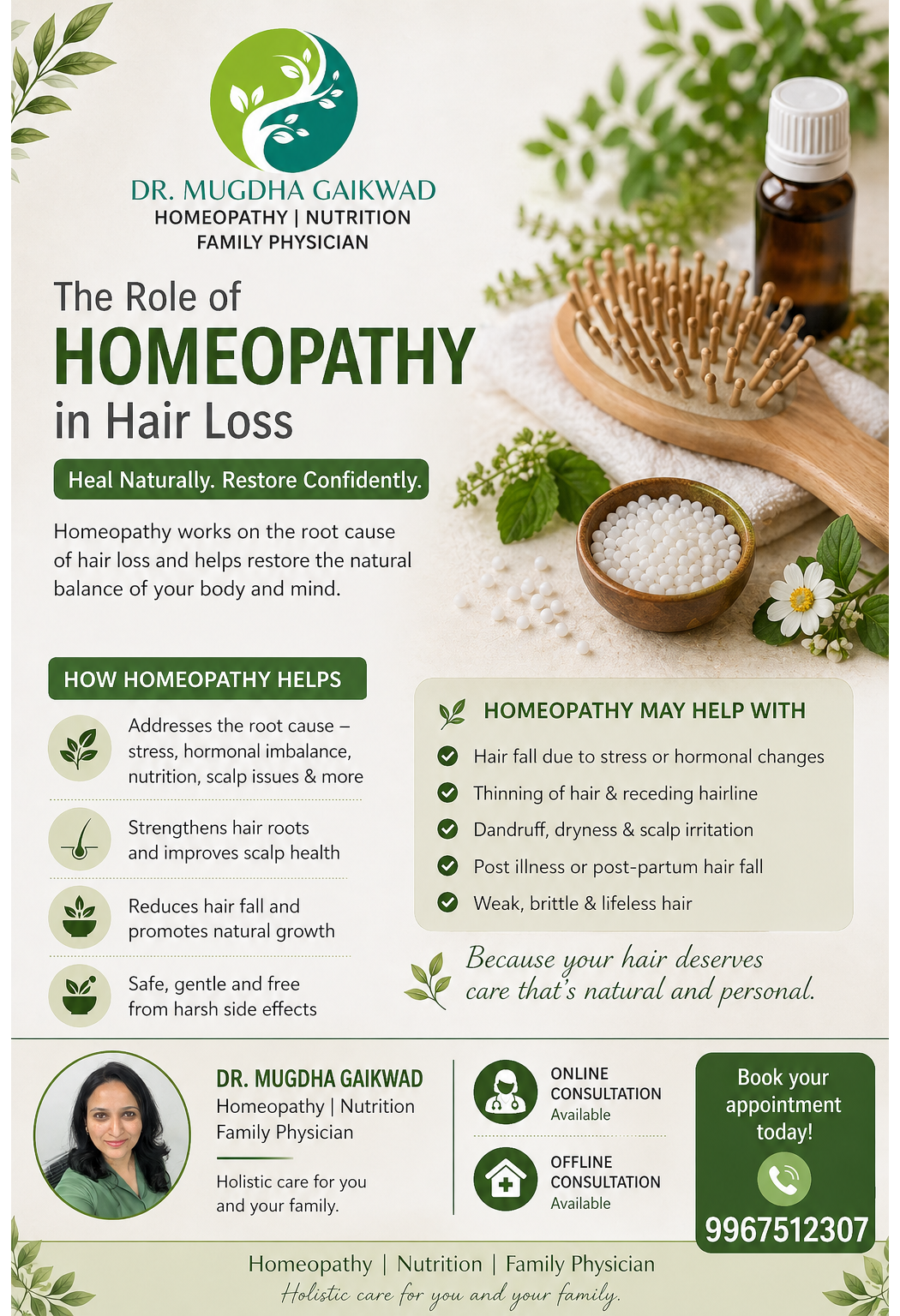 DR. MUGDHA GAIKWAD
HOMEOPATHY | NUTRITION
FAMILY PHYSICIAN

The Role of
HOMEOPATHY
in Hair Loss

Heal Naturally. Restore Confidently.

Homeopathy works on the root cause of hair loss and helps restore the natural balance of your body and mind.

HOW HOMEOPATHY HELPS

Addresses the root cause – stress, hormonal imbalance, nutrition, scalp issues & more

Strengthens hair roots and improves scalp health

Reduces hair fall and promotes natural growth

Safe, gentle and free from harsh side effects

HOMEOPATHY MAY HELP WITH

Hair fall due to stress or hormonal changes
Thinning of hair & receding hairline
Dandruff, dryness & scalp irritation
Post illness or post-partum hair fall
Weak, brittle & lifeless hair

Because your hair deserves care that's natural and personal.

DR. MUGDHA GAIKWAD
Homeopathy | Nutrition
Family Physician

Holistic care for you and your family.

ONLINE CONSULTATION
Available

OFFLINE CONSULTATION
Available

Book your appointment today!
9967512307

Homeopathy | Nutrition | Family Physician
Holistic care for you and your family.